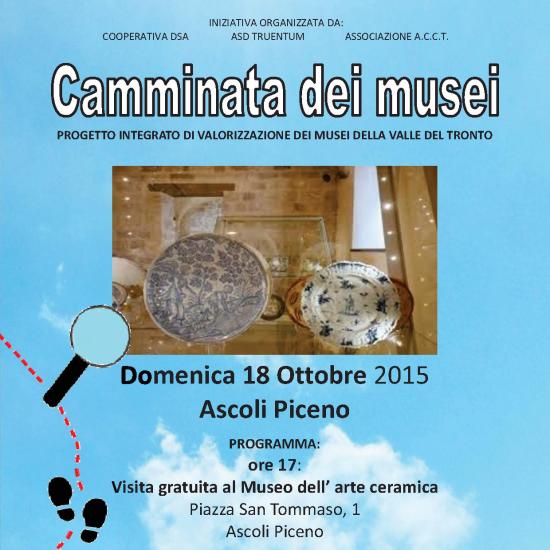 INIZIATIVA ORGANIZZATA DA:
COOPERATIVA DSA ASD TRUENTUM ASSOCIAZIONE A.C.C.T.

Camminata dei musei

PROGETTO INTEGRATO DI VALORIZZAZIONE DEI MUSEI DELLA VALLE DEL TRONTO

Domenica 18 Ottobre 2015
Ascoli Piceno

PROGRAMMA:
ore 17:
Visita gratuita al Museo dell' arte ceramica
Piazza San Tommaso, 1
Ascoli Piceno